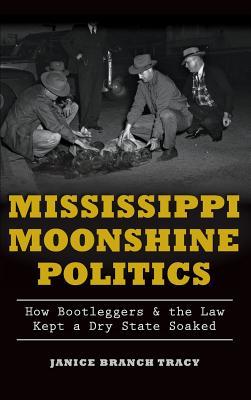 MISSISSIPPI MOONSHINE POLITICS

How Bootleggers & the Law Kept a Dry State Soaked

JANICE BRANCH TRACY